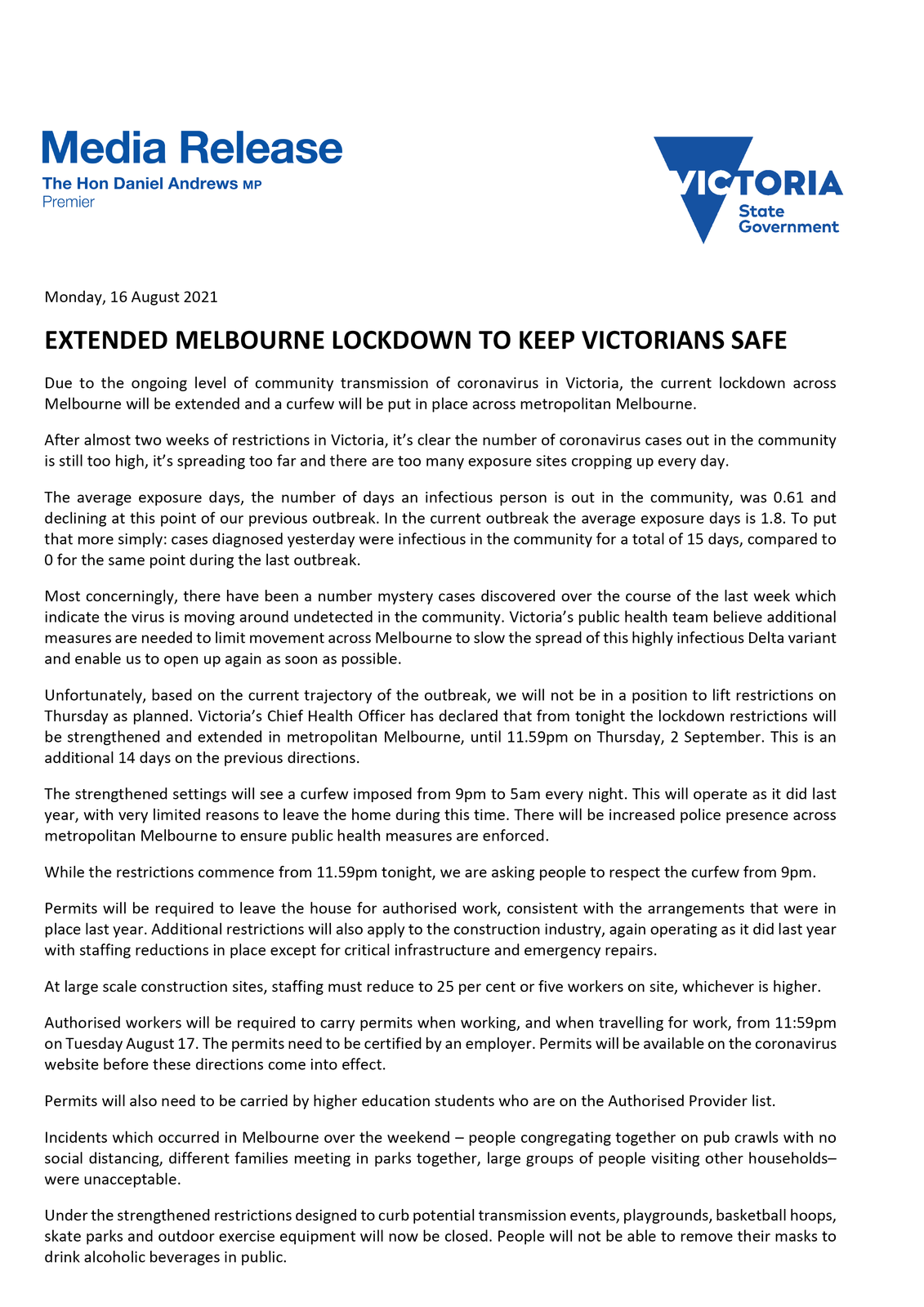 Media Release
The Hon Daniel Andrews MP
Premier

VICTORIA
State
Government

Monday, 16 August 2021

EXTENDED MELBOURNE LOCKDOWN TO KEEP VICTORIANS SAFE

Due to the ongoing level of community transmission of coronavirus in Victoria, the current lockdown across Melbourne will be extended and a curfew will be put in place across metropolitan Melbourne.

After almost two weeks of restrictions in Victoria, it's clear the number of coronavirus cases out in the community is still too high, it's spreading too far and there are too many exposure sites cropping up every day.

The average exposure days, the number of days an infectious person is out in the community, was 0.61 and declining at this point of our previous outbreak. In the current outbreak the average exposure days is 1.8. To put that more simply: cases diagnosed yesterday were infectious in the community for a total of 15 days, compared to 0 for the same point during the last outbreak.

Most concerningly, there have been a number mystery cases discovered over the course of the last week which indicate the virus is moving around undetected in the community. Victoria's public health team believe additional measures are needed to limit movement across Melbourne to slow the spread of this highly infectious Delta variant and enable us to open up again as soon as possible.

Unfortunately, based on the current trajectory of the outbreak, we will not be in a position to lift restrictions on Thursday as planned. Victoria's Chief Health Officer has declared that from tonight the lockdown restrictions will be strengthened and extended in metropolitan Melbourne, until 11.59pm on Thursday, 2 September. This is an additional 14 days on the previous directions.

The strengthened settings will see a curfew imposed from 9pm to 5am every night. This will operate as it did last year, with very limited reasons to leave the home during this time. There will be increased police presence across metropolitan Melbourne to ensure public health measures are enforced.

While the restrictions commence from 11.59pm tonight, we are asking people to respect the curfew from 9pm.

Permits will be required to leave the house for authorised work, consistent with the arrangements that were in place last year. Additional restrictions will also apply to the construction industry, again operating as it did last year with staffing reductions in place except for critical infrastructure and emergency repairs.

At large scale construction sites, staffing must reduce to 25 per cent or five workers on site, whichever is higher.

Authorised workers will be required to carry permits when working, and when travelling for work, from 11:59pm on Tuesday August 17. The permits need to be certified by an employer. Permits will be available on the coronavirus website before these directions come into effect.

Permits will also need to be carried by higher education students who are on the Authorised Provider list.

Incidents which occurred in Melbourne over the weekend – people congregating together on pub crawls with no social distancing, different families meeting in parks together, large groups of people visiting other households– were unacceptable.

Under the strengthened restrictions designed to curb potential transmission events, playgrounds, basketball hoops, skate parks and outdoor exercise equipment will now be closed. People will not be able to remove their masks to drink alcoholic beverages in public.